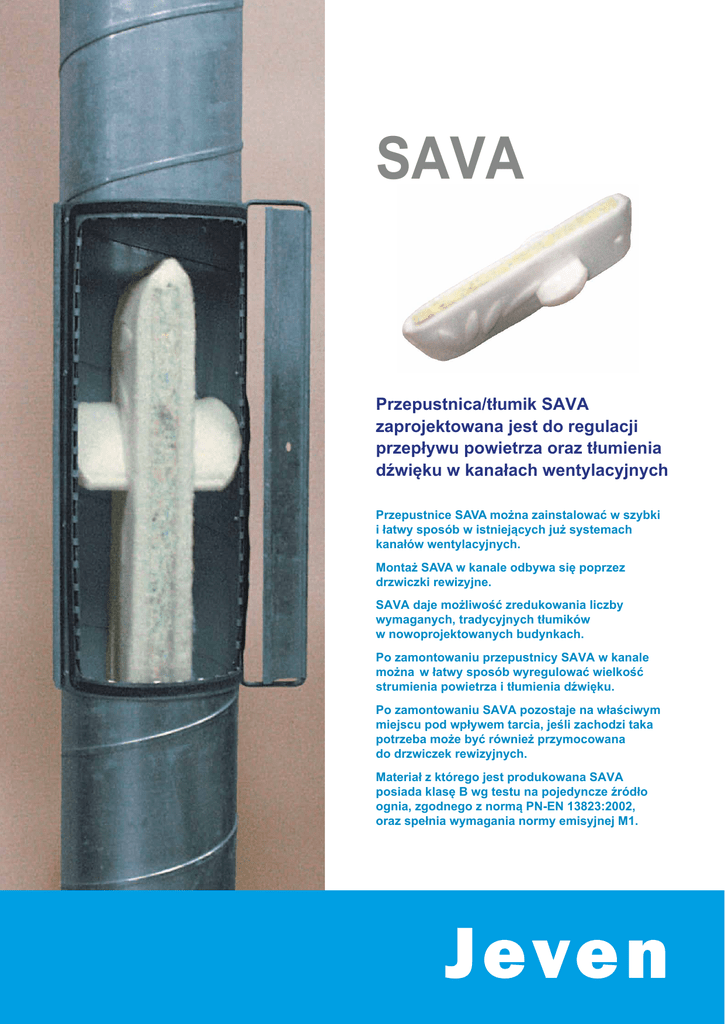 SAVA

Przepustnica/tłumik SAVA zaprojektowana jest do regulacji przepływu powietrza oraz tłumienia dźwięku w kanałach wentylacyjnych

Przepustnice SAVA można zainstalować w szybki i łatwy sposób w istniejących już systemach kanałów wentylacyjnych.

Montaż SAVA w kanale odbywa się poprzez drzwiczki rewizyjne.

SAVA daje możliwość zredukowania liczby wymaganych, tradycyjnych tłumików w nowoprojektowanych budynkach.

Po zamontowaniu przepustnicy SAVA w kanale można w łatwy sposób wyregulować wielkość strumienia powietrza i tłumienia dźwięku.

Po zamontowaniu SAVA pozostaje na właściwym miejscu pod wpływem tarcia, jeśli zachodzi taka potrzeba może być również przymocowana do drzwiczek rewizyjnych.

Materiał z którego jest produkowana SAVA posiada klasę B wg testu na pojedyncze źródło ognia, zgodnego z normą PN-EN 13823:2002, oraz spełnia wymagania normy emisyjnej M1.

Jeven